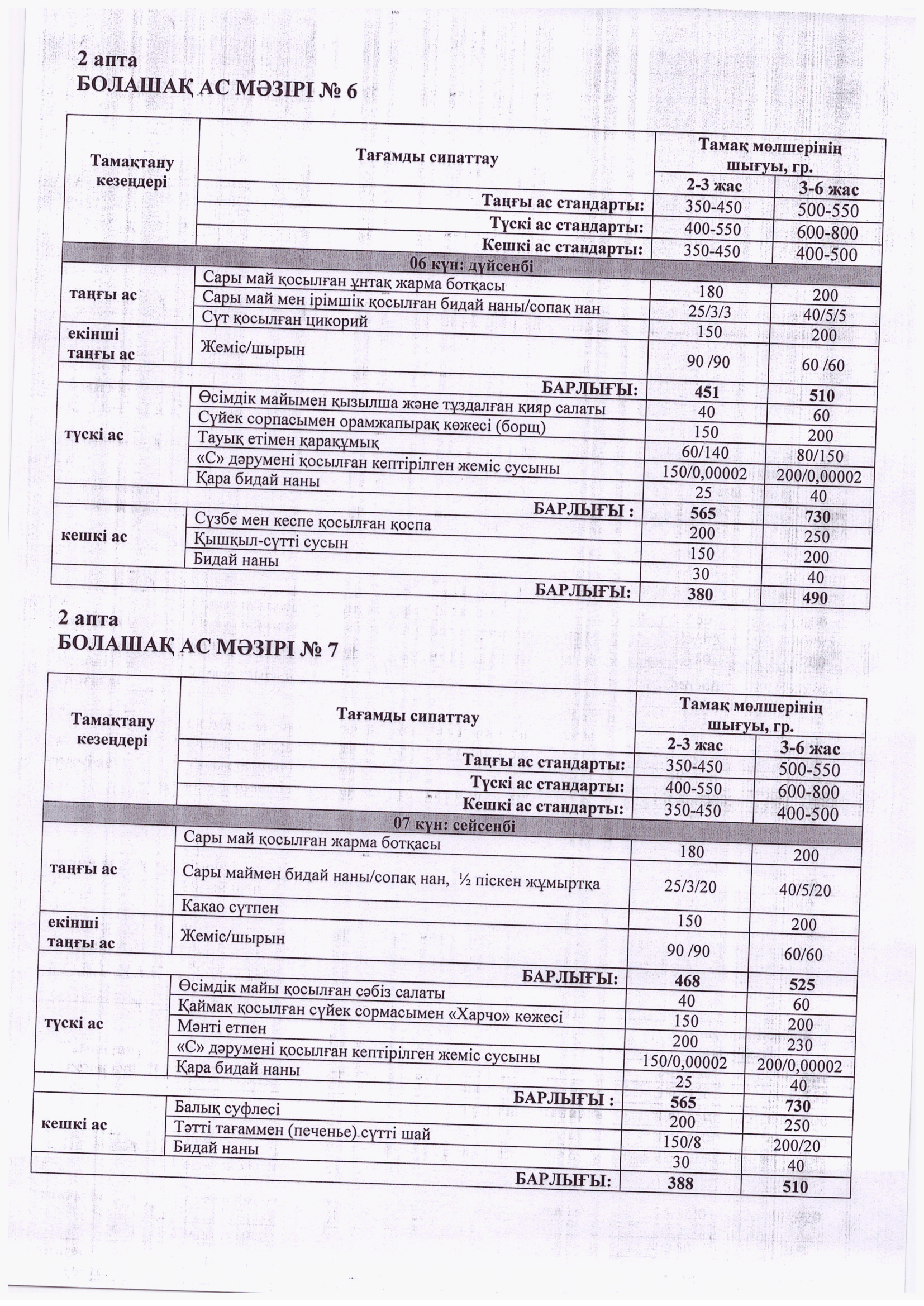 2 апта
БОЛАШАҚ АС МӘЗІРІ № 6

| Тамақтану кезеңдері | Тағамды сипаттау | Тамақ мөлшерінің шығуы, гр. | |
|---|---|---|---|
| | | 2-3 жас | 3-6 жас |
| | Таңғы ас стандарты: | 350-450 | 500-550 |
| | Түскі ас стандарты: | 400-550 | 600-800 |
| | Кешкі ас стандарты: | 350-450 | 400-500 |
| 06 күн: дүйсенбі | | | |
| таңғы ас | Сары май қосылған ұнтақ жарма ботқасы | 180 | 200 |
| | Сары май мен ірімшік қосылған бидай наны/сопақ нан | 25/3/3 | 40/5/5 |
| | Сүт қосылған цикорий | 150 | 200 |
| екінші таңғы ас | Жеміс/шырын | 90 /90 | 60 /60 |
| | БАРЛЫҒЫ: | 451 | 510 |
| түскі ас | Өсімдік майымен қызылша және тұздалған қияр салаты | 40 | 60 |
| | Сүйек сорпасымен орамжапырақ көжесі (борщ) | 150 | 200 |
| | Тауық етімен қарақұмық | 60/140 | 80/150 |
| | «С» дәрумені қосылған кептірілген жеміс сусыны | 150/0,00002 | 200/0,00002 |
| | Қара бидай наны | 25 | 40 |
| | БАРЛЫҒЫ : | 565 | 730 |
| кешкі ас | Сүзбе мен кеспе қосылған қоспа | 200 | 250 |
| | Қышқыл-сүтті сусын | 150 | 200 |
| | Бидай наны | 30 | 40 |
| | БАРЛЫҒЫ: | 380 | 490 |

2 апта
БОЛАШАҚ АС МӘЗІРІ № 7

| Тамақтану кезеңдері | Тағамды сипаттау | Тамақ мөлшерінің шығуы, гр. | |
|---|---|---|---|
| | | 2-3 жас | 3-6 жас |
| | Таңғы ас стандарты: | 350-450 | 500-550 |
| | Түскі ас стандарты: | 400-550 | 600-800 |
| | Кешкі ас стандарты: | 350-450 | 400-500 |
| 07 күн: сейсенбі | | | |
| таңғы ас | Сары май қосылған жарма ботқасы | 180 | 200 |
| | Сары маймен бидай наны/сопақ нан, ½ піскен жұмыртқа | 25/3/20 | 40/5/20 |
| | Какао сүтпен | 150 | 200 |
| екінші таңғы ас | Жеміс/шырын | 90 /90 | 60/60 |
| | БАРЛЫҒЫ: | 468 | 525 |
| түскі ас | Өсімдік майы қосылған сәбіз салаты | 40 | 60 |
| | Қаймақ қосылған сүйек сормасымен «Харчо» көжесі | 150 | 200 |
| | Мәнті етпен | 200 | 230 |
| | «С» дәрумені қосылған кептірілген жеміс сусыны | 150/0,00002 | 200/0,00002 |
| | Қара бидай наны | 25 | 40 |
| | БАРЛЫҒЫ : | 565 | 730 |
| кешкі ас | Балық суфлесі | 200 | 250 |
| | Тәтті тағаммен (печенье) сүтті шай | 150/8 | 200/20 |
| | Бидай наны | 30 | 40 |
| | БАРЛЫҒЫ: | 388 | 510 |